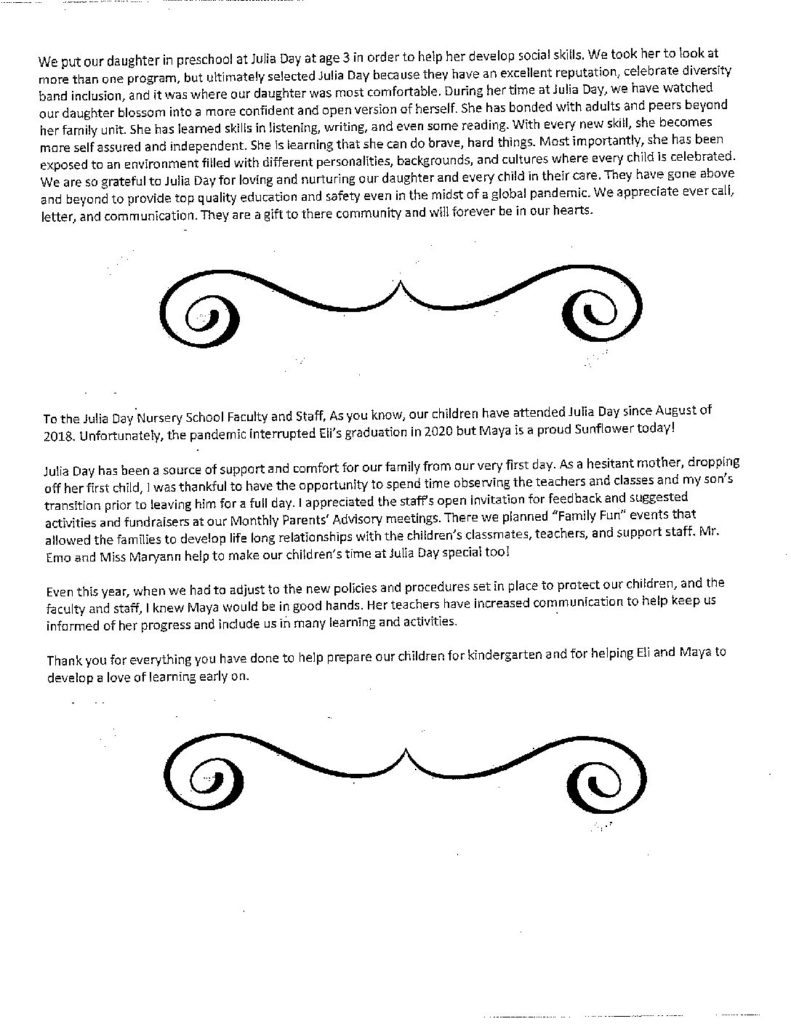 We put our daughter in preschool at Julia Day at age 3 in order to help her develop social skills. We took her to look at more than one program, but ultimately selected Julia Day because they have an excellent reputation, celebrate diversity band inclusion, and it was where our daughter was most comfortable. During her time at Julia Day, we have watched our daughter blossom into a more confident and open version of herself. She has bonded with adults and peers beyond her family unit. She has learned skills in listening, writing, and even some reading. With every new skill, she becomes more self assured and independent. She is learning that she can do brave, hard things. Most importantly, she has been exposed to an environment filled with different personalities, backgrounds, and cultures where every child is celebrated. We are so grateful to Julia Day for loving and nurturing our daughter and every child in their care. They have gone above and beyond to provide top quality education and safety even in the midst of a global pandemic. We appreciate ever call, letter, and communication. They are a gift to there community and will forever be in our hearts.

To the Julia Day Nursery School Faculty and Staff, As you know, our children have attended Julia Day since August of 2018. Unfortunately, the pandemic interrupted Eli's graduation in 2020 but Maya is a proud Sunflower today!

Julia Day has been a source of support and comfort for our family from our very first day. As a hesitant mother, dropping off her first child, I was thankful to have the opportunity to spend time observing the teachers and classes and my son's transition prior to leaving him for a full day. I appreciated the staff's open invitation for feedback and suggested activities and fundraisers at our Monthly Parents' Advisory meetings. There we planned "Family Fun" events that allowed the families to develop life long relationships with the children's classmates, teachers, and support staff. Mr. Emo and Miss Maryann help to make our children's time at Julia Day special too!

Even this year, when we had to adjust to the new policies and procedures set in place to protect our children, and the faculty and staff, I knew Maya would be in good hands. Her teachers have increased communication to help keep us informed of her progress and include us in many learning and activities.

Thank you for everything you have done to help prepare our children for kindergarten and for helping Eli and Maya to develop a love of learning early on.